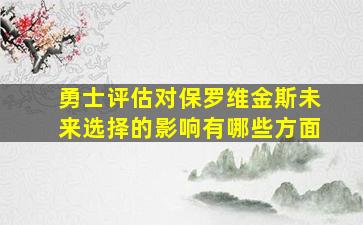 勇士评估对保罗维金斯未来选择的影响有哪些方面